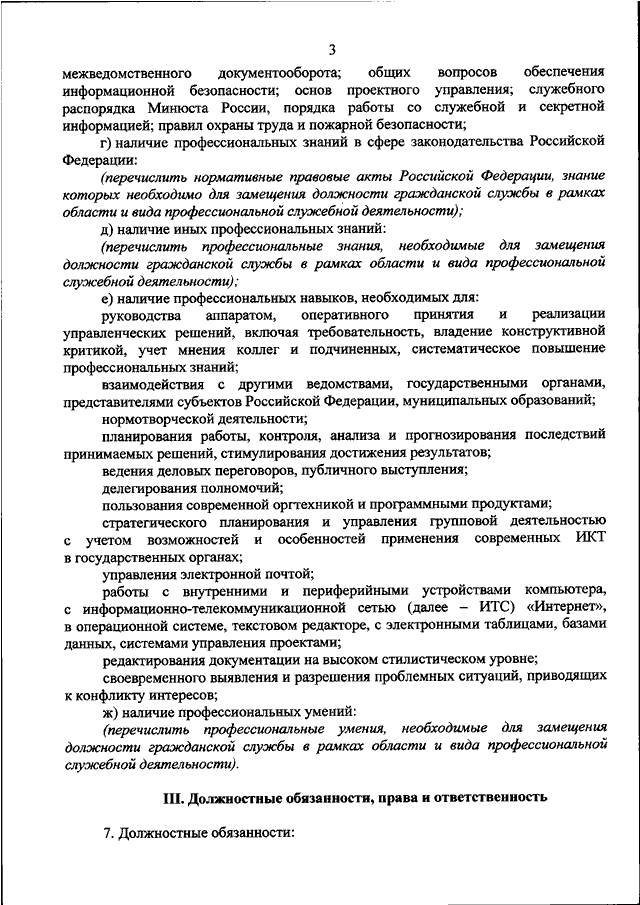 3

межведомственного документооборота; общих вопросов обеспечения информационной безопасности; основ проектного управления; служебного распорядка Минюста России, порядка работы со служебной и секретной информацией; правил охраны труда и пожарной безопасности;

г) наличие профессиональных знаний в сфере законодательства Российской Федерации:

(перечислить нормативные правовые акты Российской Федерации, знание которых необходимо для замещения должности гражданской службы в рамках области и вида профессиональной служебной деятельности);

д) наличие иных профессиональных знаний:

(перечислить профессиональные знания, необходимые для замещения должности гражданской службы в рамках области и вида профессиональной служебной деятельности);

е) наличие профессиональных навыков, необходимых для:

руководства аппаратом, оперативного принятия и реализации управленческих решений, включая требовательность, владение конструктивной критикой, учет мнения коллег и подчиненных, систематическое повышение профессиональных знаний;

взаимодействия с другими ведомствами, государственными органами, представителями субъектов Российской Федерации, муниципальных образований;

нормотворческой деятельности;

планирования работы, контроля, анализа и прогнозирования последствий принимаемых решений, стимулирования достижения результатов;

ведения деловых переговоров, публичного выступления;

делегирования полномочий;

пользования современной оргтехникой и программными продуктами;

стратегического планирования и управления групповой деятельностью с учетом возможностей и особенностей применения современных ИКТ в государственных органах;

управления электронной почтой;

работы с внутренними и периферийными устройствами компьютера, с информационно-телекоммуникационной сетью (далее – ИТС) «Интернет», в операционной системе, текстовом редакторе, с электронными таблицами, базами данных, системами управления проектами;

редактирования документации на высоком стилистическом уровне;

своевременного выявления и разрешения проблемных ситуаций, приводящих к конфликту интересов;

ж) наличие профессиональных умений:

(перечислить профессиональные умения, необходимые для замещения должности гражданской службы в рамках области и вида профессиональной служебной деятельности).

III. Должностные обязанности, права и ответственность

7. Должностные обязанности: